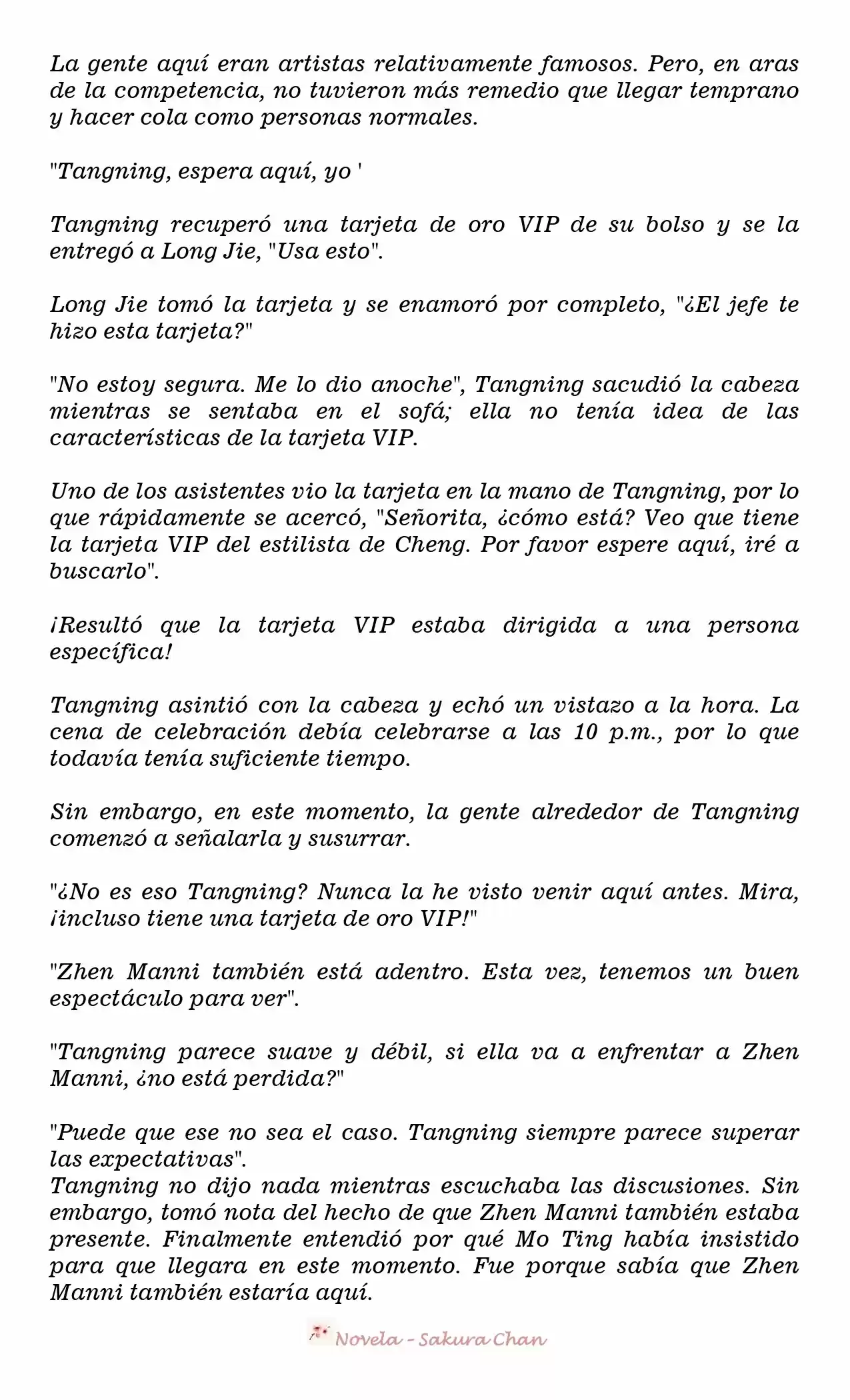 La gente aquí eran artistas relativamente famosos. Pero, en aras de la competencia, no tuvieron más remedio que llegar temprano y hacer cola como personas normales.

"Tangning, espera aquí, yo '

Tangning recuperó una tarjeta de oro VIP de su bolso y se la entregó a Long Jie, "Usa esto".

Long Jie tomó la tarjeta y se enamoró por completo, "¿El jefe te hizo esta tarjeta?"

"No estoy segura. Me lo dio anoche", Tangning sacudió la cabeza mientras se sentaba en el sofá; ella no tenía idea de las características de la tarjeta VIP.

Uno de los asistentes vio la tarjeta en la mano de Tangning, por lo que rápidamente se acercó, "Señorita, ¿cómo está? Veo que tiene la tarjeta VIP del estilista de Cheng. Por favor espere aquí, iré a buscarlo".

¡Resultó que la tarjeta VIP estaba dirigida a una persona específica!

Tangning asintió con la cabeza y echó un vistazo a la hora. La cena de celebración debía celebrarse a las 10 p.m., por lo que todavía tenía suficiente tiempo.

Sin embargo, en este momento, la gente alrededor de Tangning comenzó a señalarla y susurrar.

"¿No es eso Tangning? Nunca la he visto venir aquí antes. Mira, ¡incluso tiene una tarjeta de oro VIP!"

"Zhen Manni también está adentro. Esta vez, tenemos un buen espectáculo para ver".

"Tangning parece suave y débil, si ella va a enfrentar a Zhen Manni, ¿no está perdida?"

"Puede que ese no sea el caso. Tangning siempre parece superar las expectativas".
Tangning no dijo nada mientras escuchaba las discusiones. Sin embargo, tomó nota del hecho de que Zhen Manni también estaba presente. Finalmente entendió por qué Mo Ting había insistido para que llegara en este momento. Fue porque sabía que Zhen Manni también estaría aquí.

Novela - Sakura Chan